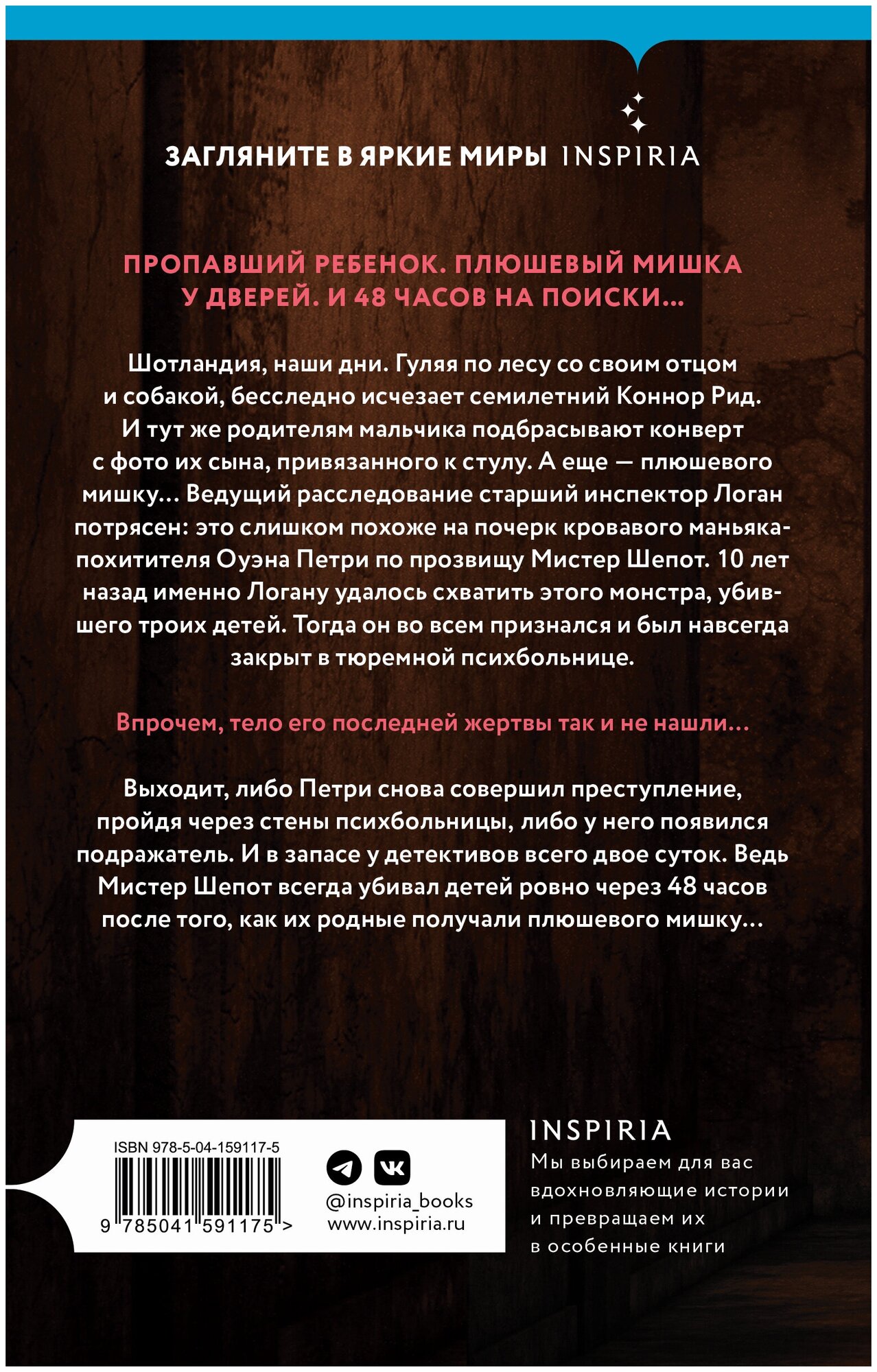 ЗАГЛЯНИТЕ В ЯРКИЕ МИРЫ INSPIRIA

ПРОПАВШИЙ РЕБЕНОК. ПЛЮШЕВЫЙ МИШКА У ДВЕРЕЙ. И 48 ЧАСОВ НА ПОИСКИ...

Шотландия, наши дни. Гуляя по лесу со своим отцом и собакой, бесследно исчезает семилетний Коннор Рид. И тут же родителям мальчика подбрасывают конверт с фото их сына, привязанного к стулу. А еще — плюшевого мишку... Ведущий расследование старший инспектор Логан потрясен: это слишком похоже на почерк кровавого маньяка-похитителя Оуэна Петри по прозвищу Мистер Шепот. 10 лет назад именно Логану удалось схватить этого монстра, убившего троих детей. Тогда он во всем признался и был навсегда закрыт в тюремной психбольнице.

Впрочем, тело его последней жертвы так и не нашли...

Выходит, либо Петри снова совершил преступление, пройдя через стены психбольницы, либо у него появился подражатель. И в запасе у детективов всего двое суток. Ведь Мистер Шепот всегда убивал детей ровно через 48 часов после того, как их родные получали плюшевого мишку...

ISBN 978-5-04-159117-5

9 785041 591175 >

@inspiria_books
www.inspiria.ru

INSPIRIA
Мы выбираем для вас вдохновляющие истории и превращаем их в особенные книги